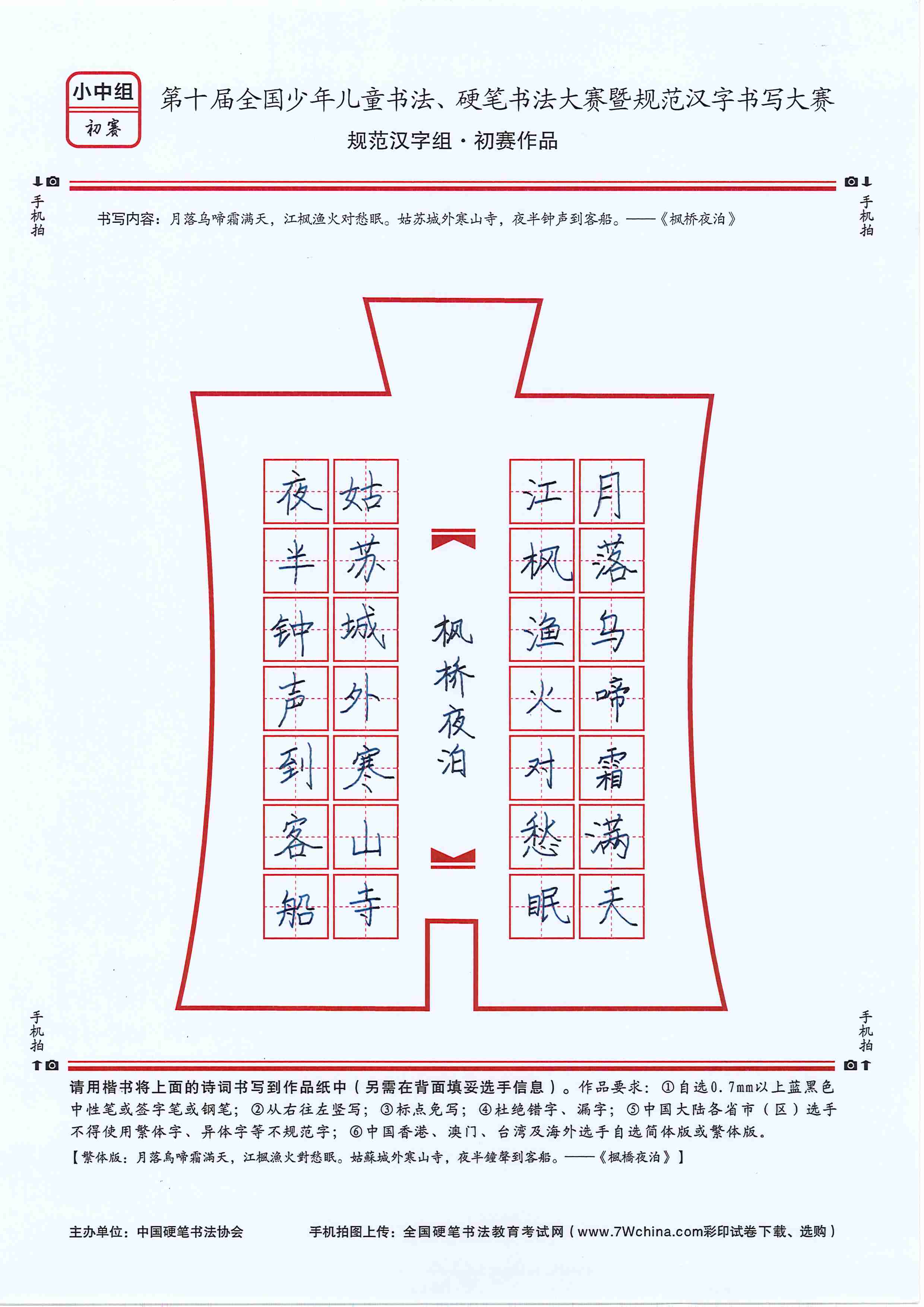 小中组
初赛

第十届全国少年儿童书法、硬笔书法大赛暨规范汉字书写大赛
规范汉字组·初赛作品

手机拍
手机拍

书写内容：月落乌啼霜满天，江枫渔火对愁眠。姑苏城外寒山寺，夜半钟声到客船。——《枫桥夜泊》

月落乌啼霜满天
江枫渔火对愁眠

枫桥夜泊

姑苏城外寒山寺
夜半钟声到客船

手机拍
手机拍

请用楷书将上面的诗词书写到作品纸中（另需在背面填妥选手信息）。作品要求：①自选0.7mm以上蓝黑色中性笔或签字笔或钢笔；②从右往左竖写；③标点免写；④杜绝错字、漏字；⑤中国大陆各省市（区）选手不得使用繁体字、异体字等不规范字；⑥中国香港、澳门、台湾及海外选手自选简体版或繁体版。
【繁体版：月落烏啼霜滿天，江楓漁火對愁眠。姑蘇城外寒山寺，夜半鐘聲到客船。——《楓橋夜泊》】

主办单位：中国硬笔书法协会
手机拍图上传：全国硬笔书法教育考试网（www.7Wchina.com彩印试卷下载、选购）